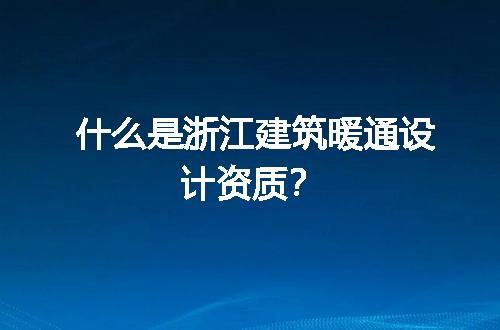 什么是浙江建筑暖通设计资质？